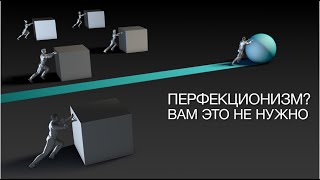 ПЕРФЕКЦИОНИЗМ?
ВАМ ЭТО НЕ НУЖНО